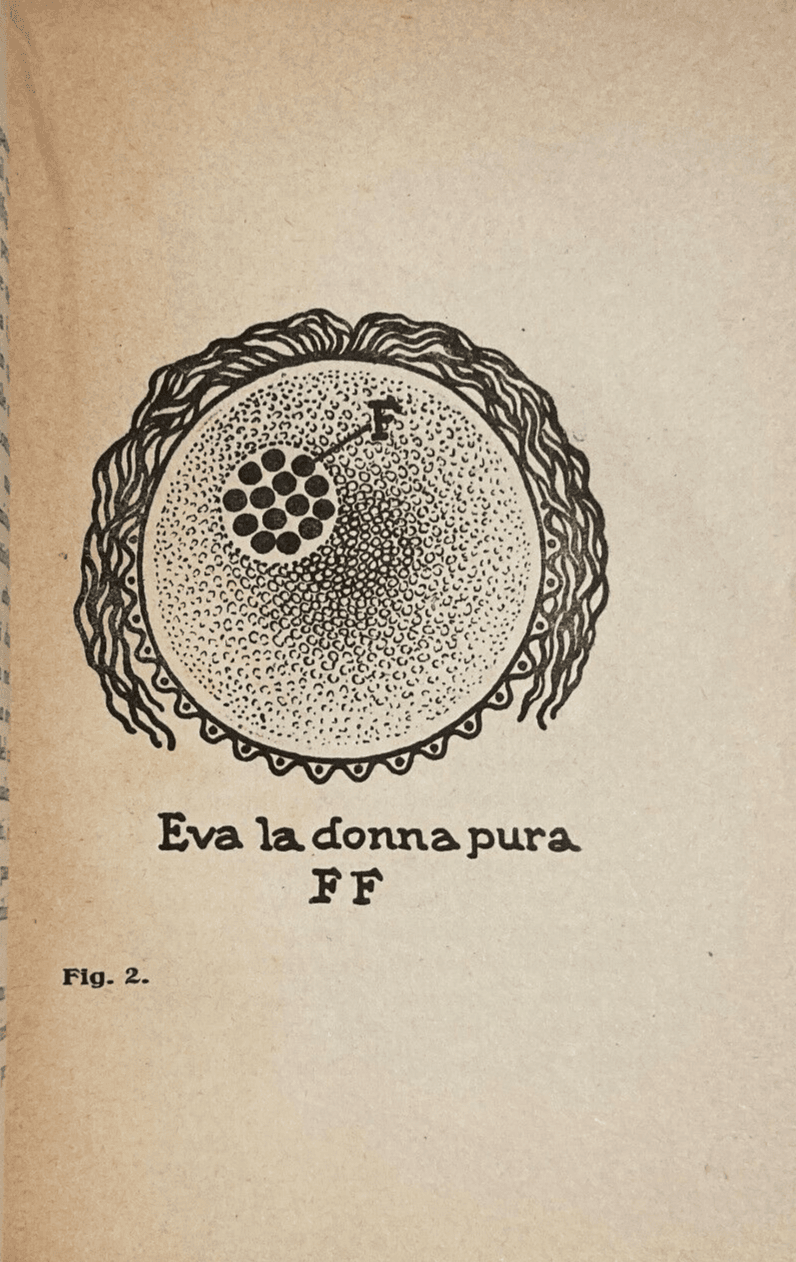 F

Eva la donna pura
FF

Fig. 2.